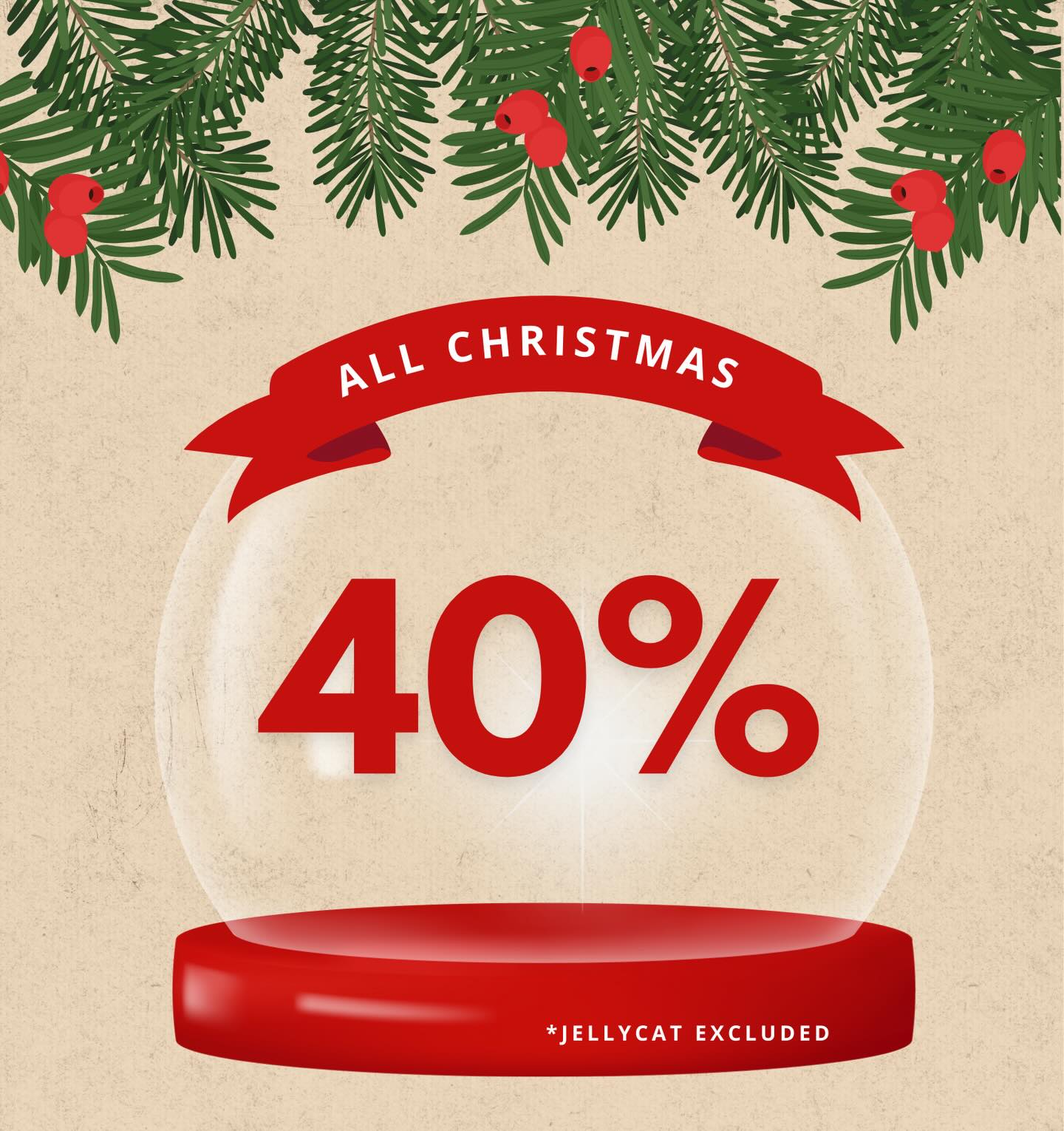 ALL CHRISTMAS

40%

*JELLYCAT EXCLUDED